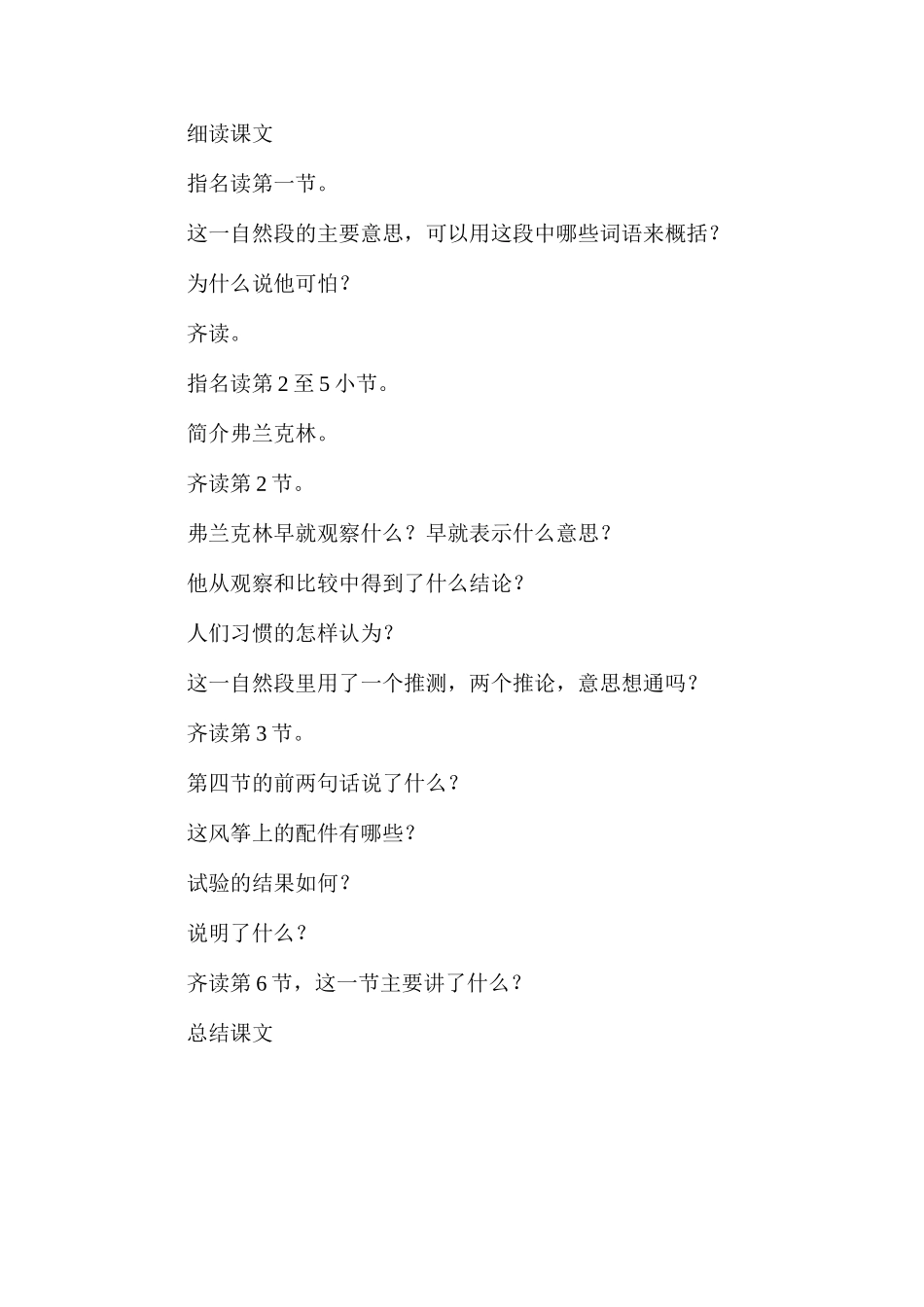 细读课文

指名读第一节。

这一自然段的主要意思，可以用这段中哪些词语来概括？

为什么说他可怕？

齐读。

指名读第 2 至 5 小节。

简介弗兰克林。

齐读第 2 节。

弗兰克林早就观察什么？早就表示什么意思？

他从观察和比较中得到了什么结论？

人们习惯的怎样认为？

这一自然段里用了一个推测，两个推论，意思想通吗？

齐读第 3 节。

第四节的前两句话说了什么？

这风筝上的配件有哪些？

试验的结果如何？

说明了什么？

齐读第 6 节，这一节主要讲了什么？

总结课文